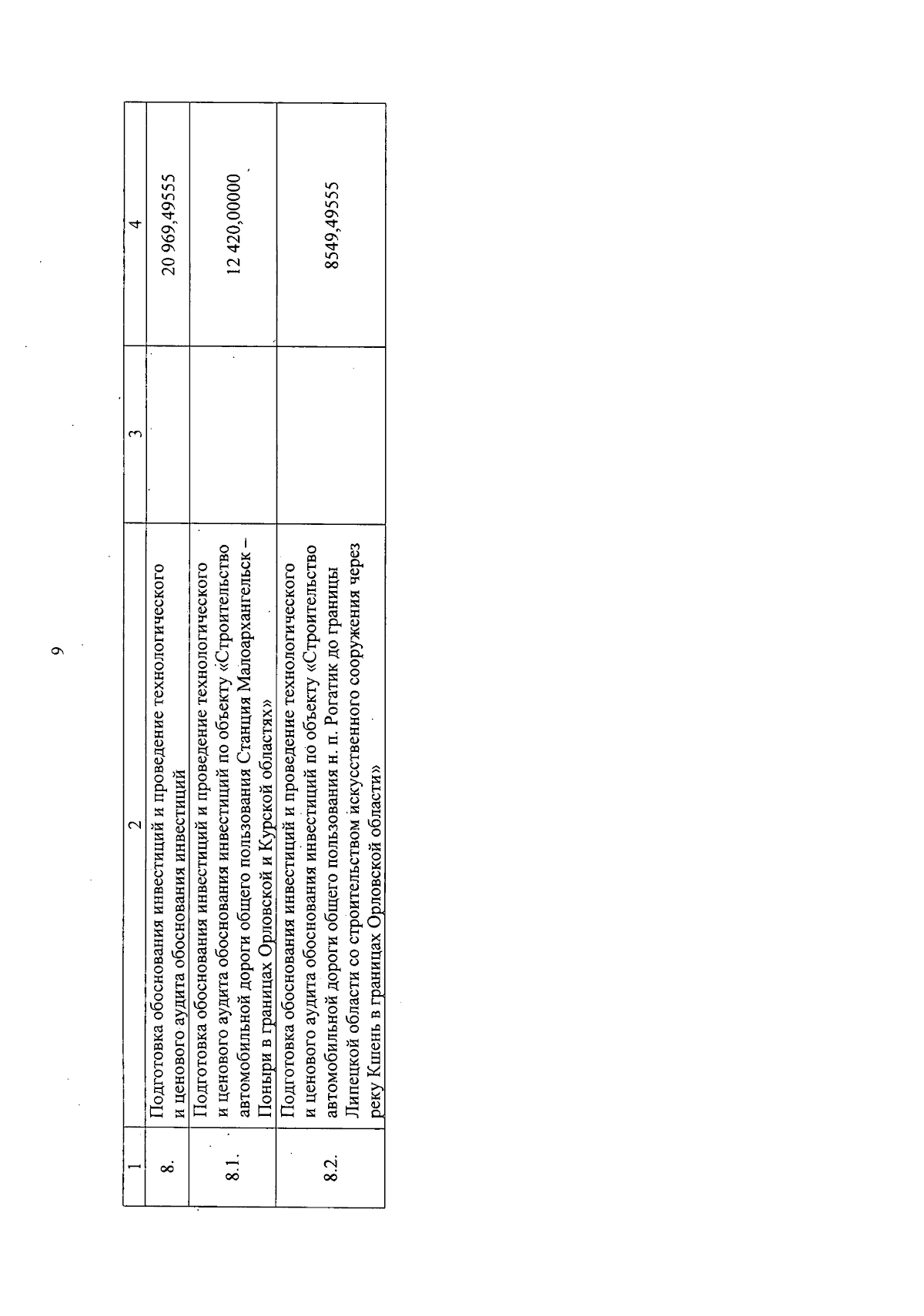 9

| 1 | 2 | 3 | 4 |
|---|---|---|---|
| 8. | Подготовка обоснования инвестиций и проведение технологического и ценового аудита обоснования инвестиций | | 20 969,49555 |
| 8.1. | Подготовка обоснования инвестиций и проведение технологического и ценового аудита обоснования инвестиций по объекту «Строительство автомобильной дороги общего пользования Станция Малоархангельск – Поныри в границах Орловской и Курской областях» | | 12 420,00000 |
| 8.2. | Подготовка обоснования инвестиций и проведение технологического и ценового аудита обоснования инвестиций по объекту «Строительство автомобильной дороги общего пользования н. п. Рогатик до границы Липецкой области со строительством искусственного сооружения через реку Кшень в границах Орловской области» | | 8549,49555 |